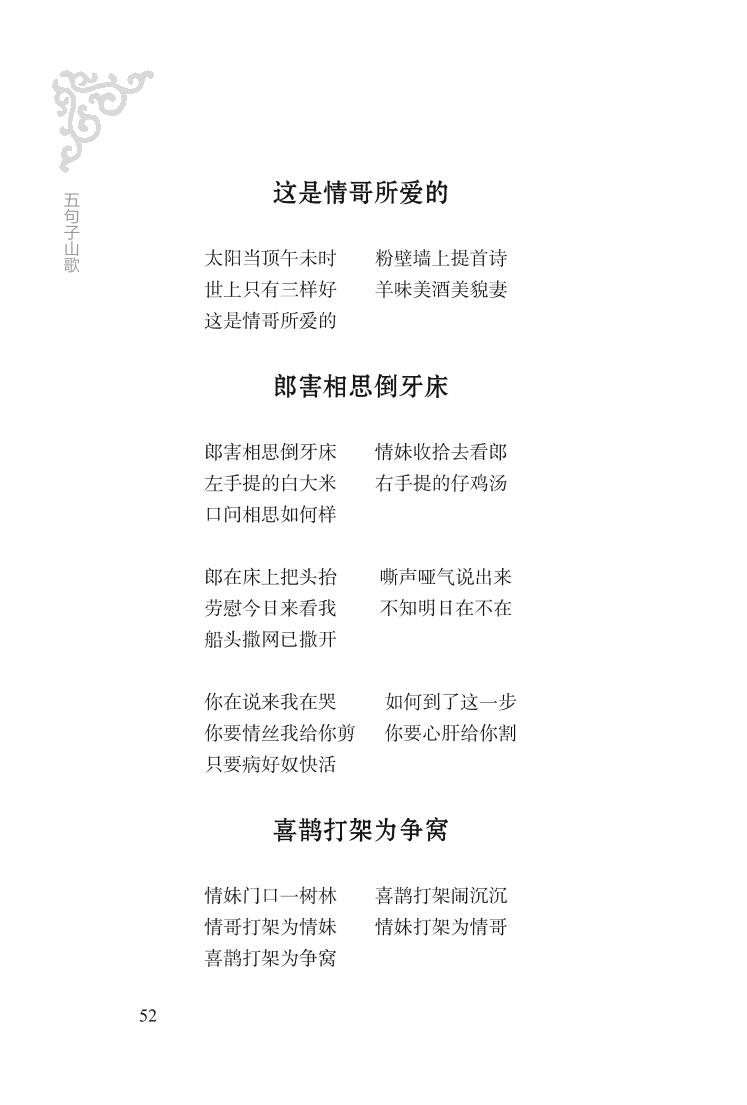 五句子山歌

这是情哥所爱的

太阳当顶午未时　　粉壁墙上提首诗
世上只有三样好　　羊味美酒美貌妻
这是情哥所爱的

郎害相思倒牙床

郎害相思倒牙床　　情妹收拾去看郎
左手提的白大米　　右手提的仔鸡汤
口问相思如何样

郎在床上把头抬　　嘶声哑气说出来
劳慰今日来看我　　不知明日在不在
船头撒网已撒开

你在说来我在哭　　如何到了这一步
你要情丝我给你剪　　你要心肝给你割
只要病好奴快活

喜鹊打架为争窝

情妹门口一树林　　喜鹊打架闹沉沉
情哥打架为情妹　　情妹打架为情哥
喜鹊打架为争窝

52